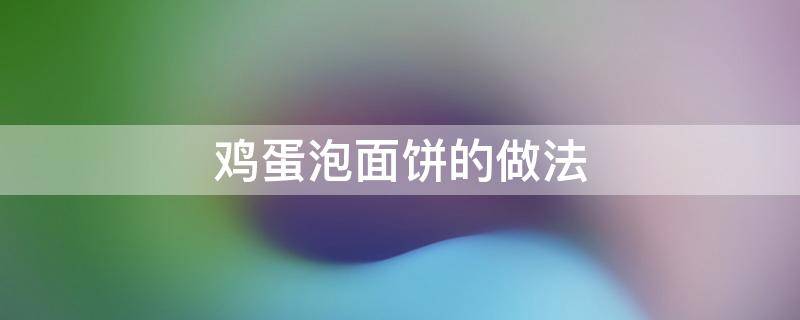 鸡蛋泡面饼的做法